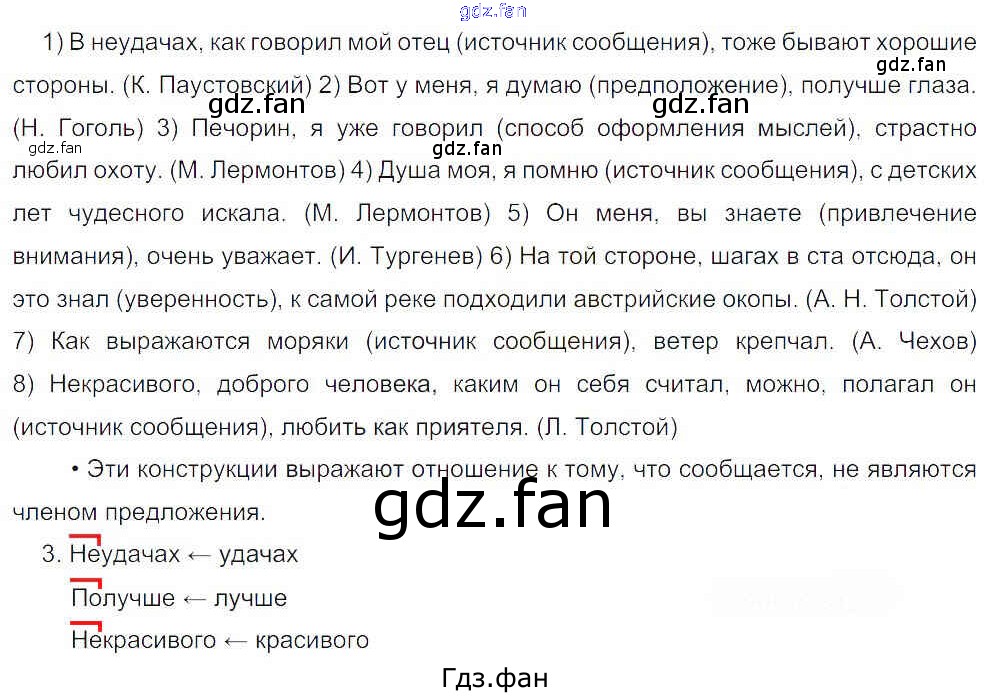 1) В неудачах, как говорил мой отец (источник сообщения), тоже бывают хорошие стороны. (К. Паустовский) 2) Вот у меня, я думаю (предположение), получше глаза. (Н. Гоголь) 3) Печорин, я уже говорил (способ оформления мыслей), страстно любил охоту. (М. Лермонтов) 4) Душа моя, я помню (источник сообщения), с детских лет чудесного искала. (М. Лермонтов) 5) Он меня, вы знаете (привлечение внимания), очень уважает. (И. Тургенев) 6) На той стороне, шагах в ста отсюда, он это знал (уверенность), к самой реке подходили австрийские окопы. (А. Н. Толстой) 7) Как выражаются моряки (источник сообщения), ветер крепчал. (А. Чехов) 8) Некрасивого, доброго человека, каким он себя считал, можно, полагал он (источник сообщения), любить как приятеля. (Л. Толстой)

• Эти конструкции выражают отношение к тому, что сообщается, не являются членом предложения.

3. Неудачах ← удачах

Получше ← лучше

Некрасивого ← красивого

Гдз.фан

gdz.fan